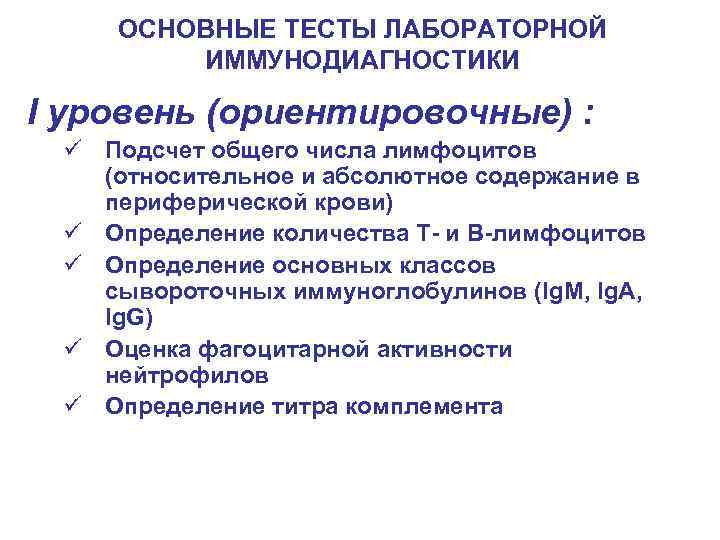 ОСНОВНЫЕ ТЕСТЫ ЛАБОРАТОРНОЙ ИММУНОДИАГНОСТИКИ

I уровень (ориентировочные) :

✓ Подсчет общего числа лимфоцитов (относительное и абсолютное содержание в периферической крови)
✓ Определение количества Т- и В-лимфоцитов
✓ Определение основных классов сывороточных иммуноглобулинов (IgM, IgA, IgG)
✓ Оценка фагоцитарной активности нейтрофилов
✓ Определение титра комплемента